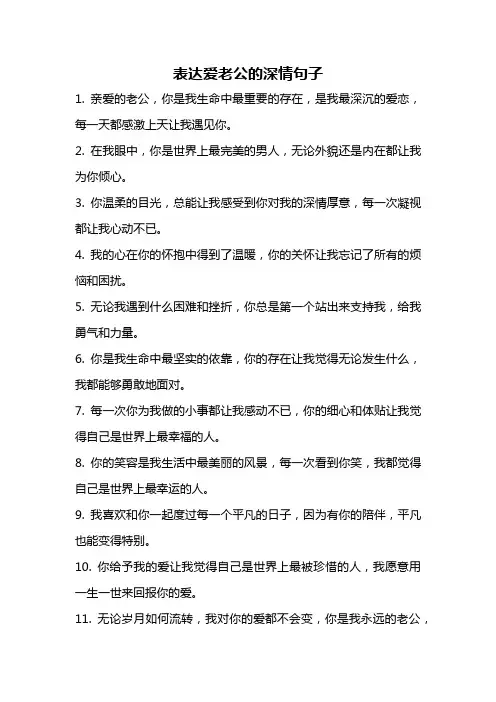 表达爱老公的深情句子

1. 亲爱的老公，你是我生命中最重要的存在，是我最深沉的爱恋，每一天都感激上天让我遇见你。

2. 在我眼中，你是世界上最完美的男人，无论外貌还是内在都让我为你倾心。

3. 你温柔的目光，总能让我感受到你对我的深情厚意，每一次凝视都让我心动不已。

4. 我的心在你的怀抱中得到了温暖，你的关怀让我忘记了所有的烦恼和困扰。

5. 无论我遇到什么困难和挫折，你总是第一个站出来支持我，给我勇气和力量。

6. 你是我生命中最坚实的依靠，你的存在让我觉得无论发生什么，我都能够勇敢地面对。

7. 每一次你为我做的小事都让我感动不已，你的细心和体贴让我觉得自己是世界上最幸福的人。

8. 你的笑容是我生活中最美丽的风景，每一次看到你笑，我都觉得自己是世界上最幸运的人。

9. 我喜欢和你一起度过每一个平凡的日子，因为有你的陪伴，平凡也能变得特别。

10. 你给予我的爱让我觉得自己是世界上最被珍惜的人，我愿意用一生一世来回报你的爱。

11. 无论岁月如何流转，我对你的爱都不会变，你是我永远的老公，